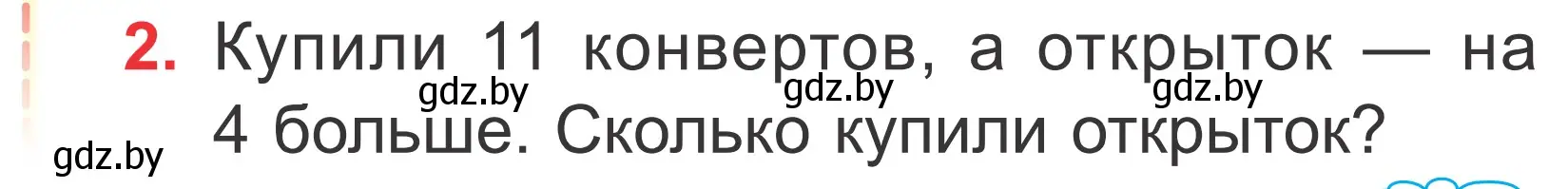 2. Купили 11 конвертов, а открыток — на 4 больше. Сколько купили открыток?

gdz.by gdz.by gdz.by gdz.by